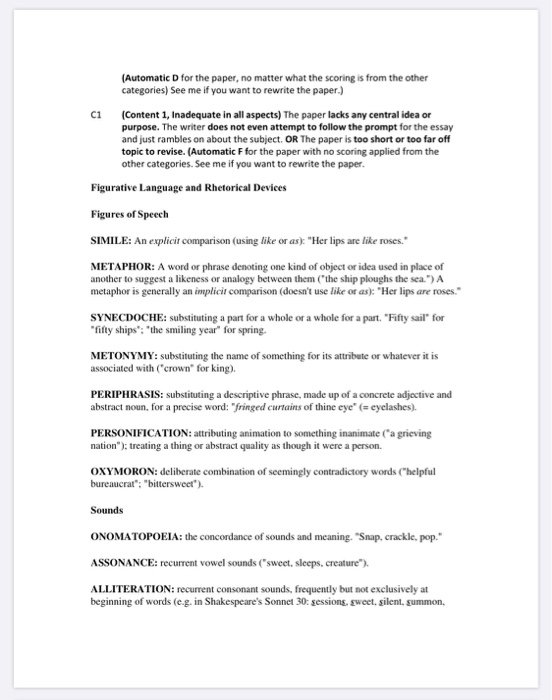 (Automatic D for the paper, no matter what the scoring is from the other categories) See me if you want to rewrite the paper.)

C1 (Content 1, Inadequate in all aspects) The paper lacks any central idea or purpose. The writer does not even attempt to follow the prompt for the essay and just rambles on about the subject. OR The paper is too short or too far off topic to revise. (Automatic F for the paper with no scoring applied from the other categories. See me if you want to rewrite the paper.

Figurative Language and Rhetorical Devices

Figures of Speech

SIMILE: An explicit comparison (using like or as): "Her lips are like roses."

METAPHOR: A word or phrase denoting one kind of object or idea used in place of another to suggest a likeness or analogy between them ("the ship ploughs the sea.") A metaphor is generally an implicit comparison (doesn't use like or as): "Her lips are roses."

SYNECDOCHE: substituting a part for a whole or a whole for a part. "Fifty sail" for "fifty ships"; "the smiling year" for spring.

METONYMY: substituting the name of something for its attribute or whatever it is associated with ("crown" for king).

PERIPHRASIS: substituting a descriptive phrase, made up of a concrete adjective and abstract noun, for a precise word: "fringed curtains of thine eye" (= eyelashes).

PERSONIFICATION: attributing animation to something inanimate ("a grieving nation"); treating a thing or abstract quality as though it were a person.

OXYMORON: deliberate combination of seemingly contradictory words ("helpful bureaucrat"; "bittersweet").

Sounds

ONOMATOPOEIA: the concordance of sounds and meaning. "Snap, crackle, pop."

ASSONANCE: recurrent vowel sounds ("sweet, sleeps, creature").

ALLITERATION: recurrent consonant sounds, frequently but not exclusively at beginning of words (e.g. in Shakespeare's Sonnet 30: sessions, sweet, silent, summon,